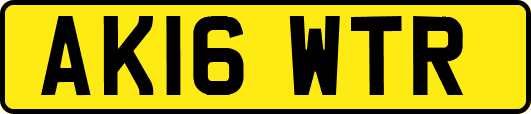 AK16 WTR